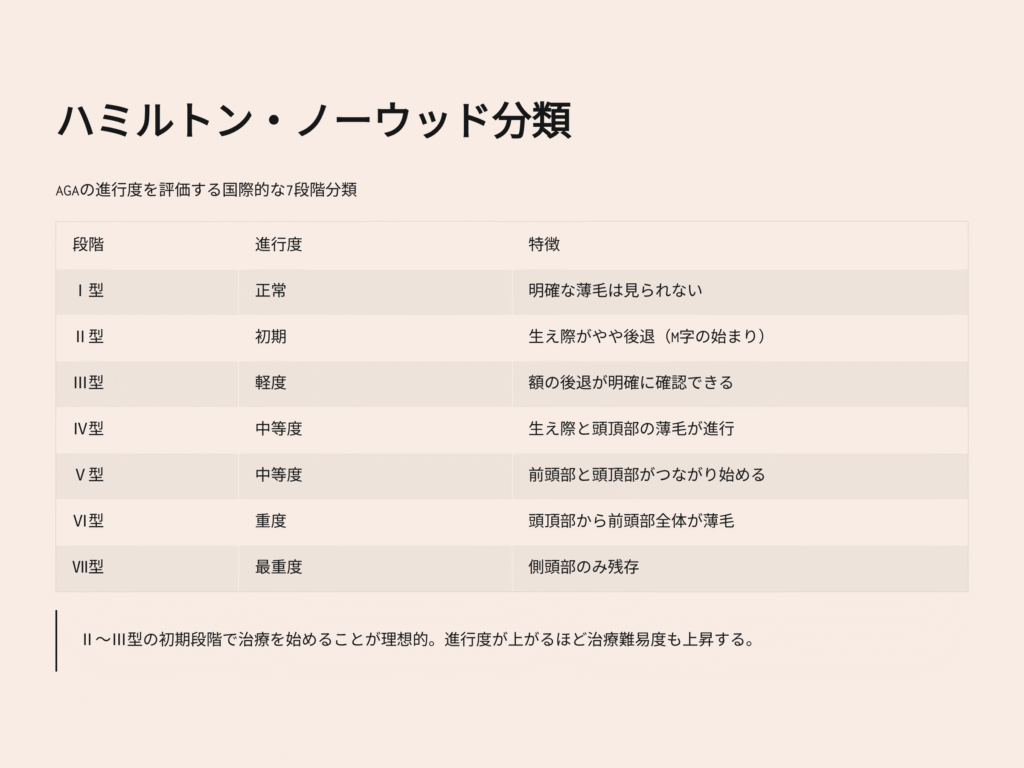 ハミルトン・ノーウッド分類

AGAの進行度を評価する国際的な7段階分類

| 段階 | 進行度 | 特徴 |
|---|---|---|
| Ⅰ型 | 正常 | 明確な薄毛は見られない |
| Ⅱ型 | 初期 | 生え際がやや後退（M字の始まり） |
| Ⅲ型 | 軽度 | 額の後退が明確に確認できる |
| Ⅳ型 | 中等度 | 生え際と頭頂部の薄毛が進行 |
| Ⅴ型 | 中等度 | 前頭部と頭頂部がつながり始める |
| Ⅵ型 | 重度 | 頭頂部から前頭部全体が薄毛 |
| Ⅶ型 | 最重度 | 側頭部のみ残存 |

Ⅱ〜Ⅲ型の初期段階で治療を始めることが理想的。進行度が上がるほど治療難易度も上昇する。